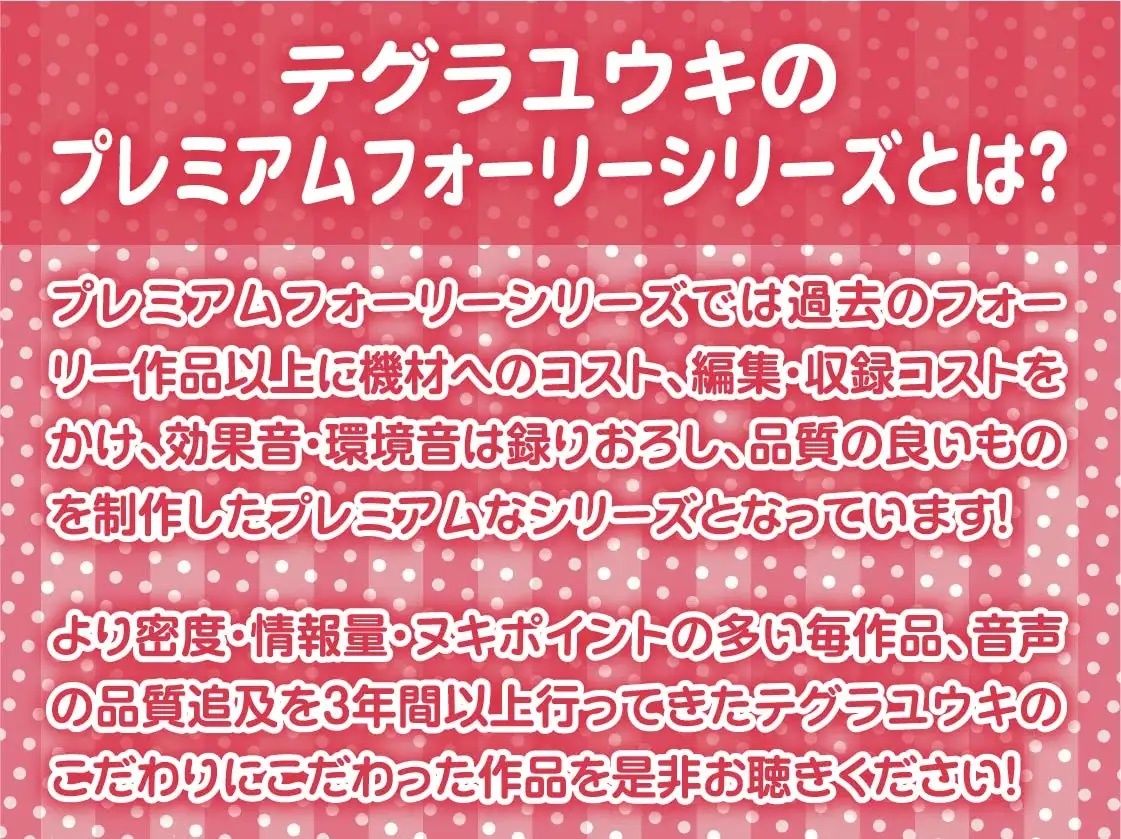 テグラユウキの
プレミアムフォーリーシリーズとは?

プレミアムフォーリーシリーズでは過去のフォーリー作品以上に機材へのコスト、編集・収録コストをかけ、効果音・環境音は録りおろし、品質の良いものを制作したプレミアムなシリーズとなっています!

より密度・情報量・ヌキポイントの多い毎作品、音声の品質追及を3年間以上行ってきたテグラユウキのこだわりにこだわった作品を是非お聴きください!